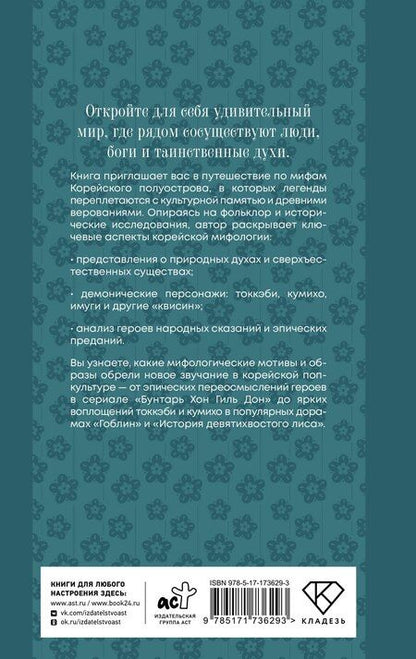 Откройте для себя удивительный мир, где рядом сосуществуют люди, боги и таинственные духи.

Книга приглашает вас в путешествие по мифам Корейского полуострова, в которых легенды переплетаются с культурной памятью и древними верованиями. Опираясь на фольклор и исторические исследования, автор раскрывает ключевые аспекты корейской мифологии:

· представления о природных духах и сверхъестественных существах;

· демонические персонажи: токкэби, кумихо, имуги и другие «квисин»;

· анализ героев народных сказаний и эпических преданий.

Вы узнаете, какие мифологические мотивы и образы обрели новое звучание в корейской попкультуре — от эпических переосмыслений героев в сериале «Бунтарь Хон Гиль Дон» до ярких воплощений токкэби и кумихо в популярных дорамах «Гоблин» и «История девятихвостого лиса».

КНИГИ ДЛЯ ЛЮБОГО НАСТРОЕНИЯ ЗДЕСЬ:
www.ast.ru / www.book24.ru
vk.com/izdatelstvoast
ok.ru/izdatelstvoast

аст
ИЗДАТЕЛЬСКАЯ ГРУППА АСТ

ISBN 978-5-17-173629-3
9 785171 736293 >

КЛАДЕЗЬ